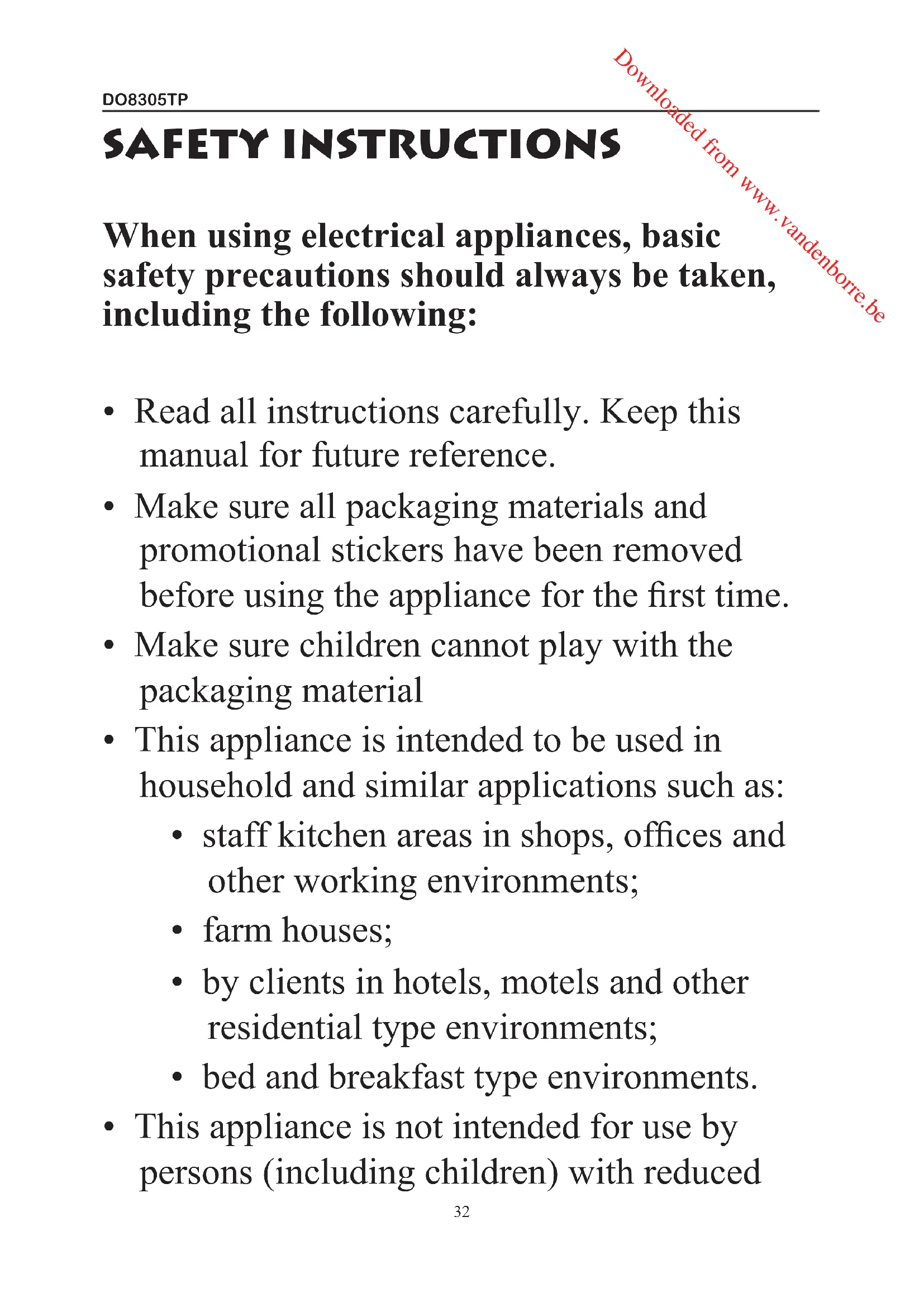 DO8305TP

Downloaded from www.vandenborre.be

SAFETY INSTRUCTIONS

When using electrical appliances, basic safety precautions should always be taken, including the following:

• Read all instructions carefully. Keep this manual for future reference.
• Make sure all packaging materials and promotional stickers have been removed before using the appliance for the first time.
• Make sure children cannot play with the packaging material
• This appliance is intended to be used in household and similar applications such as:
  • staff kitchen areas in shops, offices and other working environments;
  • farm houses;
  • by clients in hotels, motels and other residential type environments;
  • bed and breakfast type environments.
• This appliance is not intended for use by persons (including children) with reduced

32